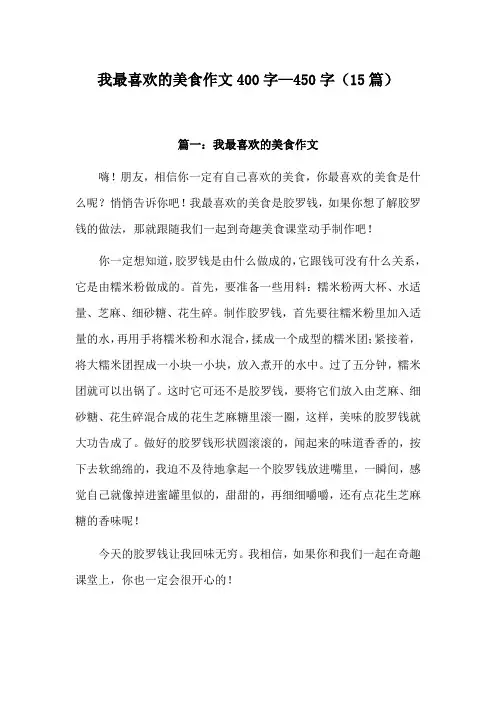 我最喜欢的美食作文400字—450字（15篇）

篇一：我最喜欢的美食作文

嗨！朋友，相信你一定有自己喜欢的美食，你最喜欢的美食是什么呢？悄悄告诉你吧！我最喜欢的美食是胶罗钱，如果你想了解胶罗钱的做法，那就跟随我们一起到奇趣美食课堂动手制作吧！

你一定想知道，胶罗钱是由什么做成的，它跟钱可没有什么关系，它是由糯米粉做成的。首先，要准备一些用料：糯米粉两大杯、水适量、芝麻、细砂糖、花生碎。制作胶罗钱，首先要往糯米粉里加入适量的水，再用手将糯米粉和水混合，揉成一个成型的糯米团；紧接着，将大糯米团捏成一小块一小块，放入煮开的水中。过了五分钟，糯米团就可以出锅了。这时它可还不是胶罗钱，要将它们放入由芝麻、细砂糖、花生碎混合成的花生芝麻糖里滚一圈，这样，美味的胶罗钱就大功告成了。做好的胶罗钱形状圆滚滚的，闻起来的味道香香的，按下去软绵绵的，我迫不及待地拿起一个胶罗钱放进嘴里，一瞬间，感觉自己就像掉进蜜罐里似的，甜甜的，再细细嚼嚼，还有点花生芝麻糖的香味呢！

今天的胶罗钱让我回味无穷。我相信，如果你和我们一起在奇趣课堂上，你也一定会很开心的！